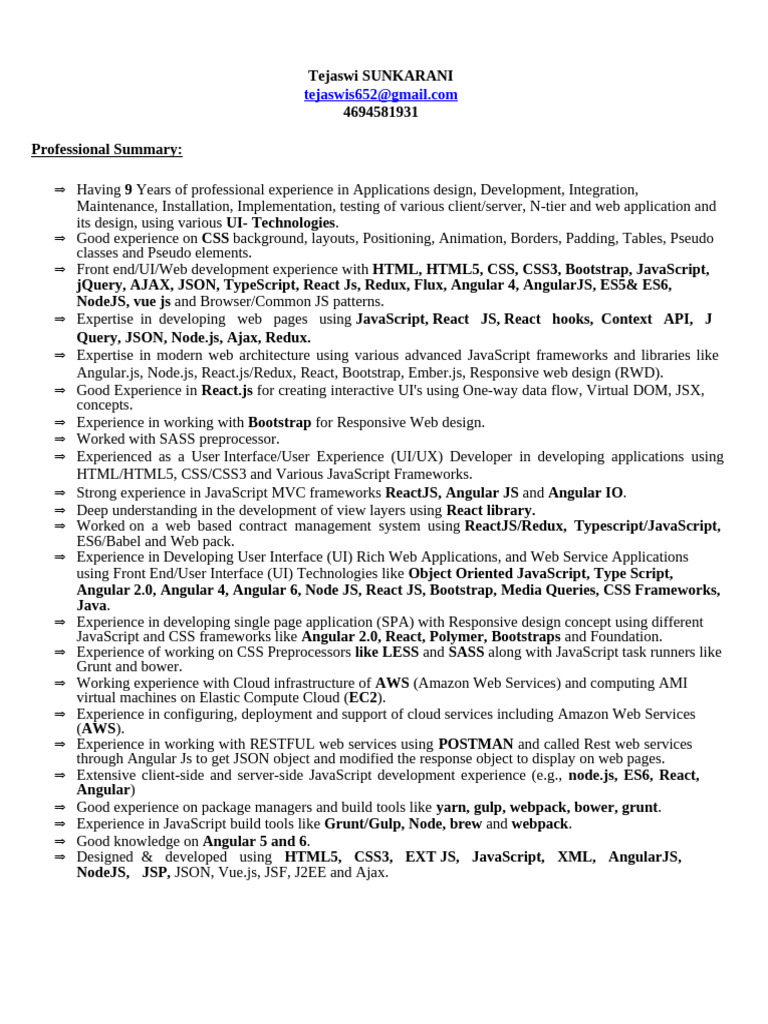 Tejaswi SUNKARANI
tejaswis652@gmail.com
4694581931

Professional Summary:

⇒ Having 9 Years of professional experience in Applications design, Development, Integration, Maintenance, Installation, Implementation, testing of various client/server, N-tier and web application and its design, using various UI- Technologies.
⇒ Good experience on CSS background, layouts, Positioning, Animation, Borders, Padding, Tables, Pseudo classes and Pseudo elements.
⇒ Front end/UI/Web development experience with HTML, HTML5, CSS, CSS3, Bootstrap, JavaScript, jQuery, AJAX, JSON, TypeScript, React Js, Redux, Flux, Angular 4, AngularJS, ES5& ES6, NodeJS, vue js and Browser/Common JS patterns.
⇒ Expertise in developing web pages using JavaScript, React JS, React hooks, Context API, J Query, JSON, Node.js, Ajax, Redux.
⇒ Expertise in modern web architecture using various advanced JavaScript frameworks and libraries like Angular.js, Node.js, React.js/Redux, React, Bootstrap, Ember.js, Responsive web design (RWD).
⇒ Good Experience in React.js for creating interactive UI's using One-way data flow, Virtual DOM, JSX, concepts.
⇒ Experience in working with Bootstrap for Responsive Web design.
⇒ Worked with SASS preprocessor.
⇒ Experienced as a User Interface/User Experience (UI/UX) Developer in developing applications using HTML/HTML5, CSS/CSS3 and Various JavaScript Frameworks.
⇒ Strong experience in JavaScript MVC frameworks ReactJS, Angular JS and Angular IO.
⇒ Deep understanding in the development of view layers using React library.
⇒ Worked on a web based contract management system using ReactJS/Redux, Typescript/JavaScript, ES6/Babel and Web pack.
⇒ Experience in Developing User Interface (UI) Rich Web Applications, and Web Service Applications using Front End/User Interface (UI) Technologies like Object Oriented JavaScript, Type Script, Angular 2.0, Angular 4, Angular 6, Node JS, React JS, Bootstrap, Media Queries, CSS Frameworks, Java.
⇒ Experience in developing single page application (SPA) with Responsive design concept using different JavaScript and CSS frameworks like Angular 2.0, React, Polymer, Bootstraps and Foundation.
⇒ Experience of working on CSS Preprocessors like LESS and SASS along with JavaScript task runners like Grunt and bower.
⇒ Working experience with Cloud infrastructure of AWS (Amazon Web Services) and computing AMI virtual machines on Elastic Compute Cloud (EC2).
⇒ Experience in configuring, deployment and support of cloud services including Amazon Web Services (AWS).
⇒ Experience in working with RESTFUL web services using POSTMAN and called Rest web services through Angular Js to get JSON object and modified the response object to display on web pages.
⇒ Extensive client-side and server-side JavaScript development experience (e.g., node.js, ES6, React, Angular)
⇒ Good experience on package managers and build tools like yarn, gulp, webpack, bower, grunt.
⇒ Experience in JavaScript build tools like Grunt/Gulp, Node, brew and webpack.
⇒ Good knowledge on Angular 5 and 6.
⇒ Designed & developed using HTML5, CSS3, EXT JS, JavaScript, XML, AngularJS, NodeJS, JSP, JSON, Vue.js, JSF, J2EE and Ajax.